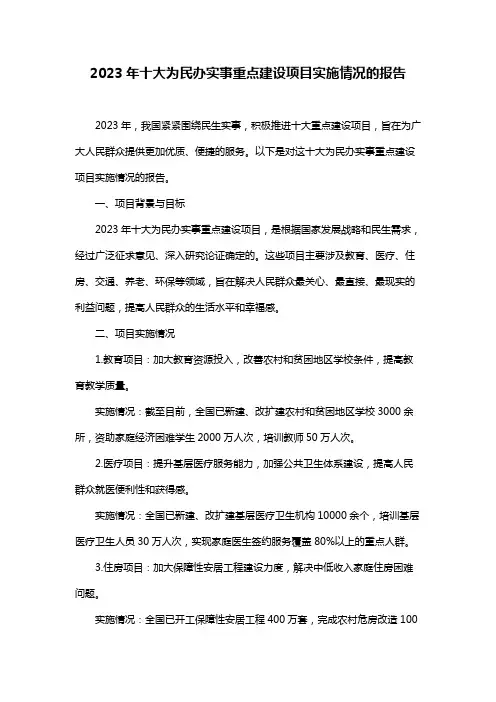 2023 年十大为民办实事重点建设项目实施情况的报告

2023 年，我国紧紧围绕民生实事，积极推进十大重点建设项目，旨在为广大人民群众提供更加优质、便捷的服务。以下是对这十大为民办实事重点建设项目实施情况的报告。

一、项目背景与目标

2023 年十大为民办实事重点建设项目，是根据国家发展战略和民生需求，经过广泛征求意见、深入研究论证确定的。这些项目主要涉及教育、医疗、住房、交通、养老、环保等领域，旨在解决人民群众最关心、最直接、最现实的利益问题，提高人民群众的生活水平和幸福感。

二、项目实施情况

1.教育项目：加大教育资源投入，改善农村和贫困地区学校条件，提高教育教学质量。

实施情况：截至目前，全国已新建、改扩建农村和贫困地区学校 3000 余所，资助家庭经济困难学生 2000 万人次，培训教师 50 万人次。

2.医疗项目：提升基层医疗服务能力，加强公共卫生体系建设，提高人民群众就医便利性和获得感。

实施情况：全国已新建、改扩建基层医疗卫生机构 10000 余个，培训基层医疗卫生人员 30 万人次，实现家庭医生签约服务覆盖 80%以上的重点人群。

3.住房项目：加大保障性安居工程建设力度，解决中低收入家庭住房困难问题。

实施情况：全国已开工保障性安居工程 400 万套，完成农村危房改造 100